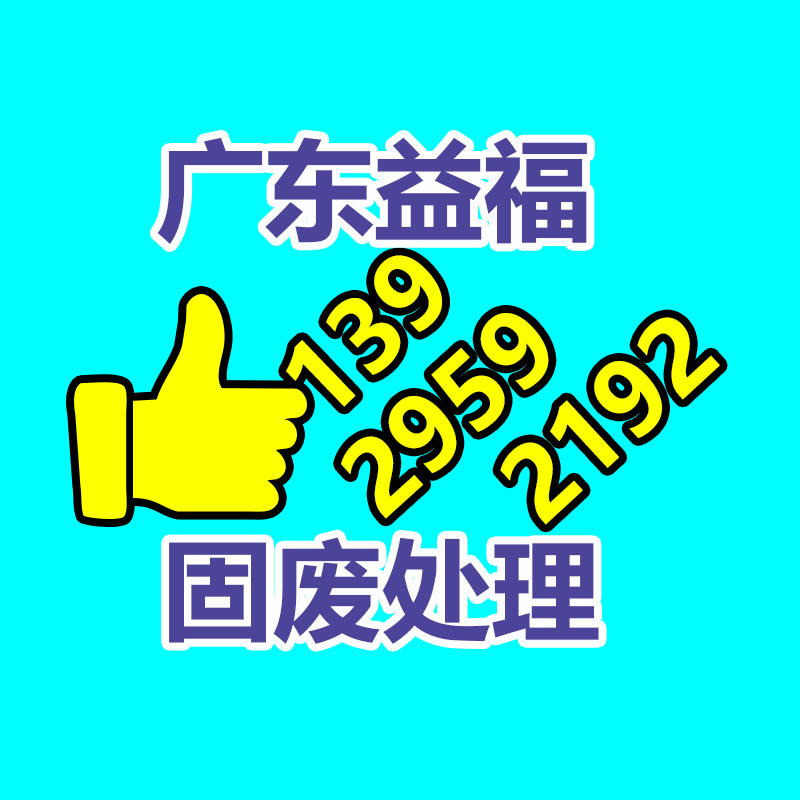 广东益福

139
2959
2192

固废处理